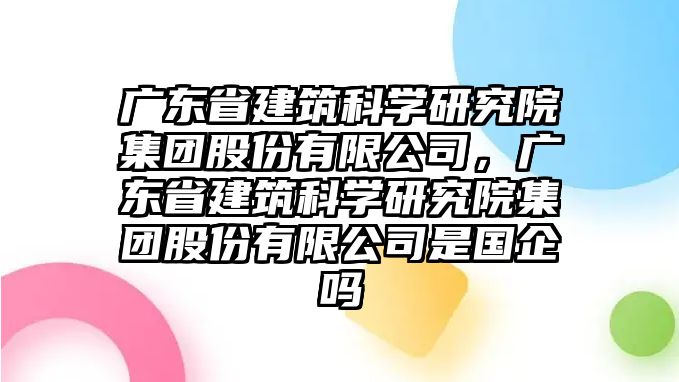 广东省建筑科学研究院集团股份有限公司，广东省建筑科学研究院集团股份有限公司是国企吗